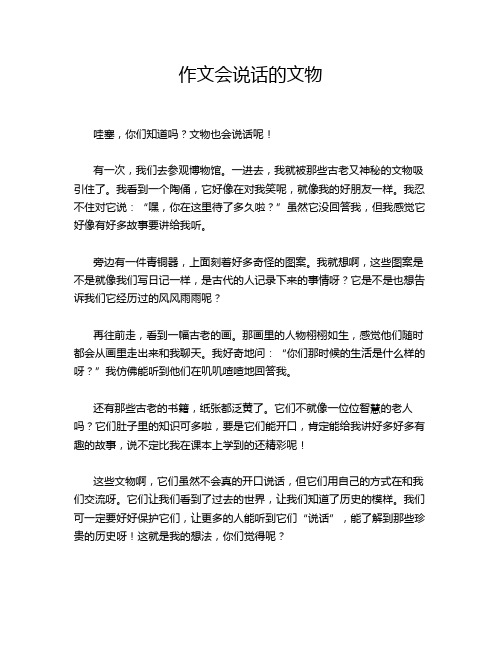 作文会说话的文物

哇塞，你们知道吗？文物也会说话呢！

有一次，我们去参观博物馆。一进去，我就被那些古老又神秘的文物吸引住了。我看到一个陶俑，它好像在对我笑呢，就像我的好朋友一样。我忍不住对它说：“嘿，你在这里待了多久啦？”虽然它没回答我，但我感觉它好像有好多故事要讲给我听。

旁边有一件青铜器，上面刻着好多奇怪的图案。我就想啊，这些图案是不是就像我们写日记一样，是古代的人记录下来的事情呀？它是不是也想告诉我们它经历过的风风雨雨呢？

再往前走，看到一幅古老的画。那画里的人物栩栩如生，感觉他们随时都会从画里走出来和我聊天。我好奇地问：“你们那时候的生活是什么样的呀？”我仿佛能听到他们在叽叽喳喳地回答我。

还有那些古老的书籍，纸张都泛黄了。它们不就像一位位智慧的老人吗？它们肚子里的知识可多啦，要是它们能开口，肯定能给我讲好多好多有趣的故事，说不定比我在课本上学到的还精彩呢！

这些文物啊，它们虽然不会真的开口说话，但它们用自己的方式在和我们交流呀。它们让我们看到了过去的世界，让我们知道了历史的模样。我们可一定要好好保护它们，让更多的人能听到它们“说话”，能了解到那些珍贵的历史呀！这就是我的想法，你们觉得呢？